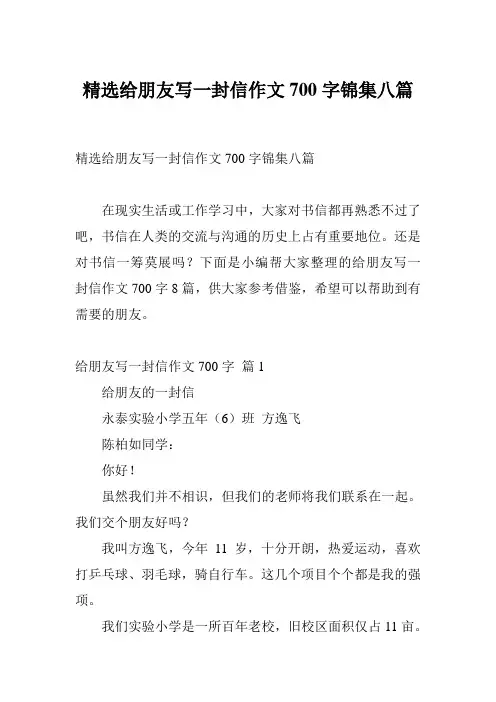 精选给朋友写一封信作文 700 字锦集八篇

精选给朋友写一封信作文 700 字锦集八篇

在现实生活或工作学习中，大家对书信都再熟悉不过了吧，书信在人类的交流与沟通的历史上占有重要地位。还是对书信一筹莫展吗？下面是小编帮大家整理的给朋友写一封信作文 700 字 8 篇，供大家参考借鉴，希望可以帮助到有需要的朋友。

给朋友写一封信作文 700 字 篇 1

给朋友的一封信

永泰实验小学五年（6）班 方逸飞

陈柏如同学：

你好！

虽然我们并不相识，但我们的老师将我们联系在一起。我们交个朋友好吗？

我叫方逸飞，今年 11 岁，十分开朗，热爱运动，喜欢打乒乓球、羽毛球，骑自行车。这几个项目个个都是我的强项。

我们实验小学是一所百年老校，旧校区面积仅占 11 亩。